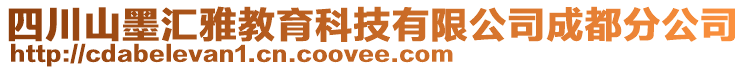 四川山墨汇雅教育科技有限公司成都分公司
http://cdabelevan1.cn.coovee.com